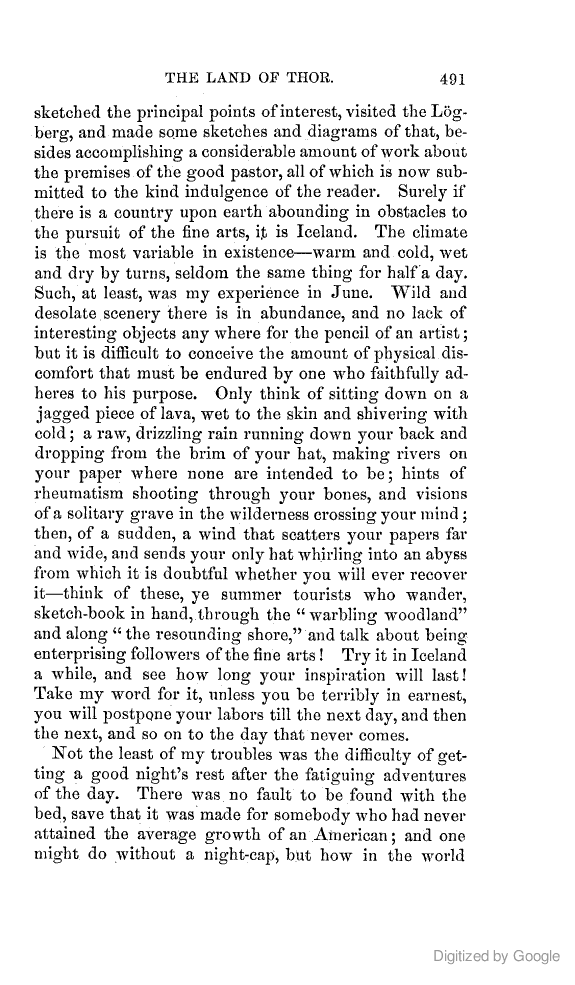 THE LAND OF THOR. 491

sketched the principal points of interest, visited the Lögberg, and made some sketches and diagrams of that, besides accomplishing a considerable amount of work about the premises of the good pastor, all of which is now submitted to the kind indulgence of the reader. Surely if there is a country upon earth abounding in obstacles to the pursuit of the fine arts, it is Iceland. The climate is the most variable in existence—warm and cold, wet and dry by turns, seldom the same thing for half a day. Such, at least, was my experience in June. Wild and desolate scenery there is in abundance, and no lack of interesting objects any where for the pencil of an artist; but it is difficult to conceive the amount of physical discomfort that must be endured by one who faithfully adheres to his purpose. Only think of sitting down on a jagged piece of lava, wet to the skin and shivering with cold; a raw, drizzling rain running down your back and dropping from the brim of your hat, making rivers on your paper where none are intended to be; hints of rheumatism shooting through your bones, and visions of a solitary grave in the wilderness crossing your mind; then, of a sudden, a wind that scatters your papers far and wide, and sends your only hat whirling into an abyss from which it is doubtful whether you will ever recover it—think of these, ye summer tourists who wander, sketch-book in hand, through the "warbling woodland" and along "the resounding shore," and talk about being enterprising followers of the fine arts! Try it in Iceland a while, and see how long your inspiration will last! Take my word for it, unless you be terribly in earnest, you will postpone your labors till the next day, and then the next, and so on to the day that never comes.

Not the least of my troubles was the difficulty of getting a good night's rest after the fatiguing adventures of the day. There was no fault to be found with the bed, save that it was made for somebody who had never attained the average growth of an American; and one might do without a night-cap, but how in the world

Digitized by Google